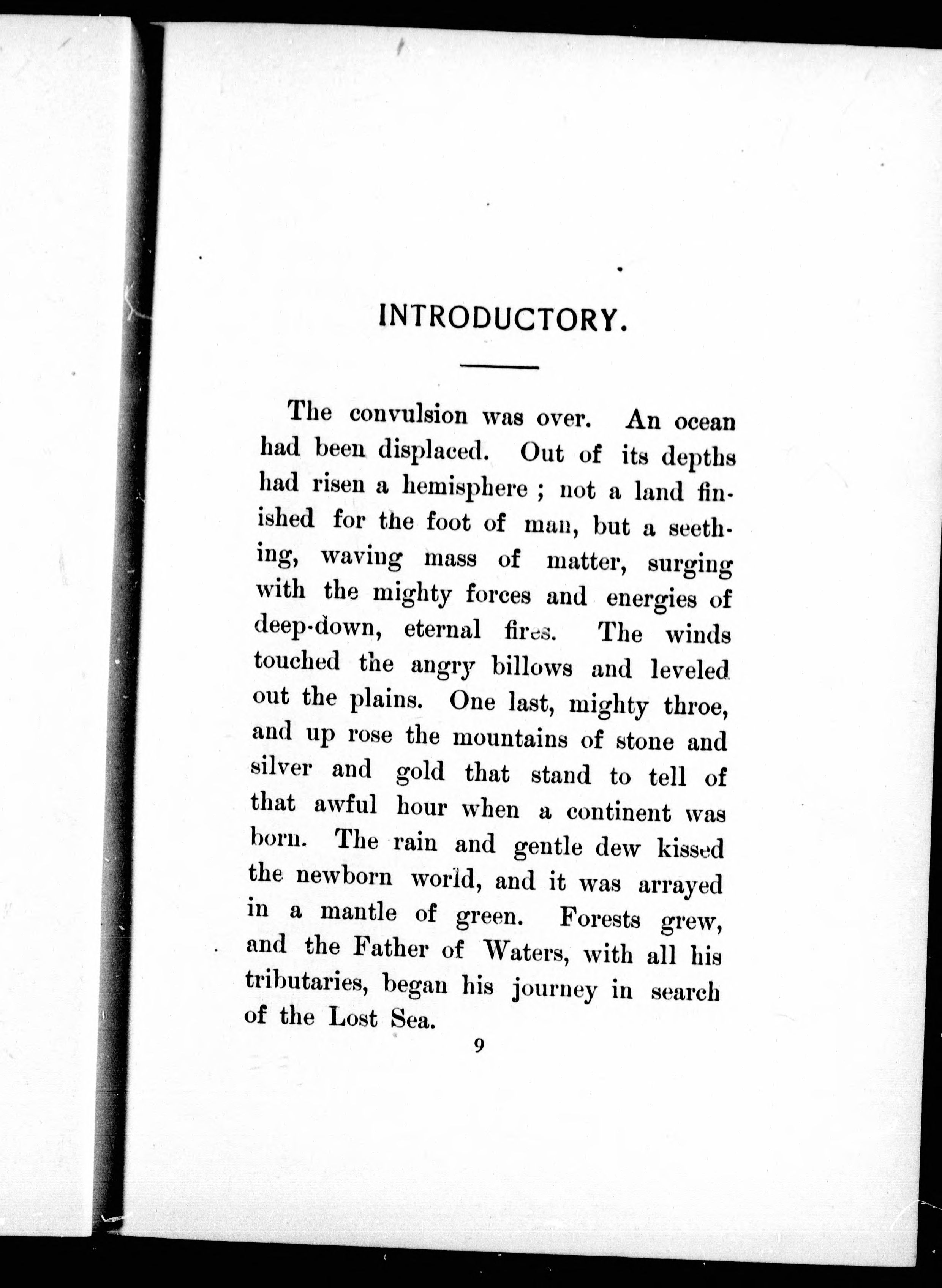 INTRODUCTORY.

The convulsion was over. An ocean had been displaced. Out of its depths had risen a hemisphere ; not a land finished for the foot of man, but a seething, waving mass of matter, surging with the mighty forces and energies of deep-down, eternal fires. The winds touched the angry billows and leveled out the plains. One last, mighty throe, and up rose the mountains of stone and silver and gold that stand to tell of that awful hour when a continent was born. The rain and gentle dew kissed the newborn world, and it was arrayed in a mantle of green. Forests grew, and the Father of Waters, with all his tributaries, began his journey in search of the Lost Sea.

9